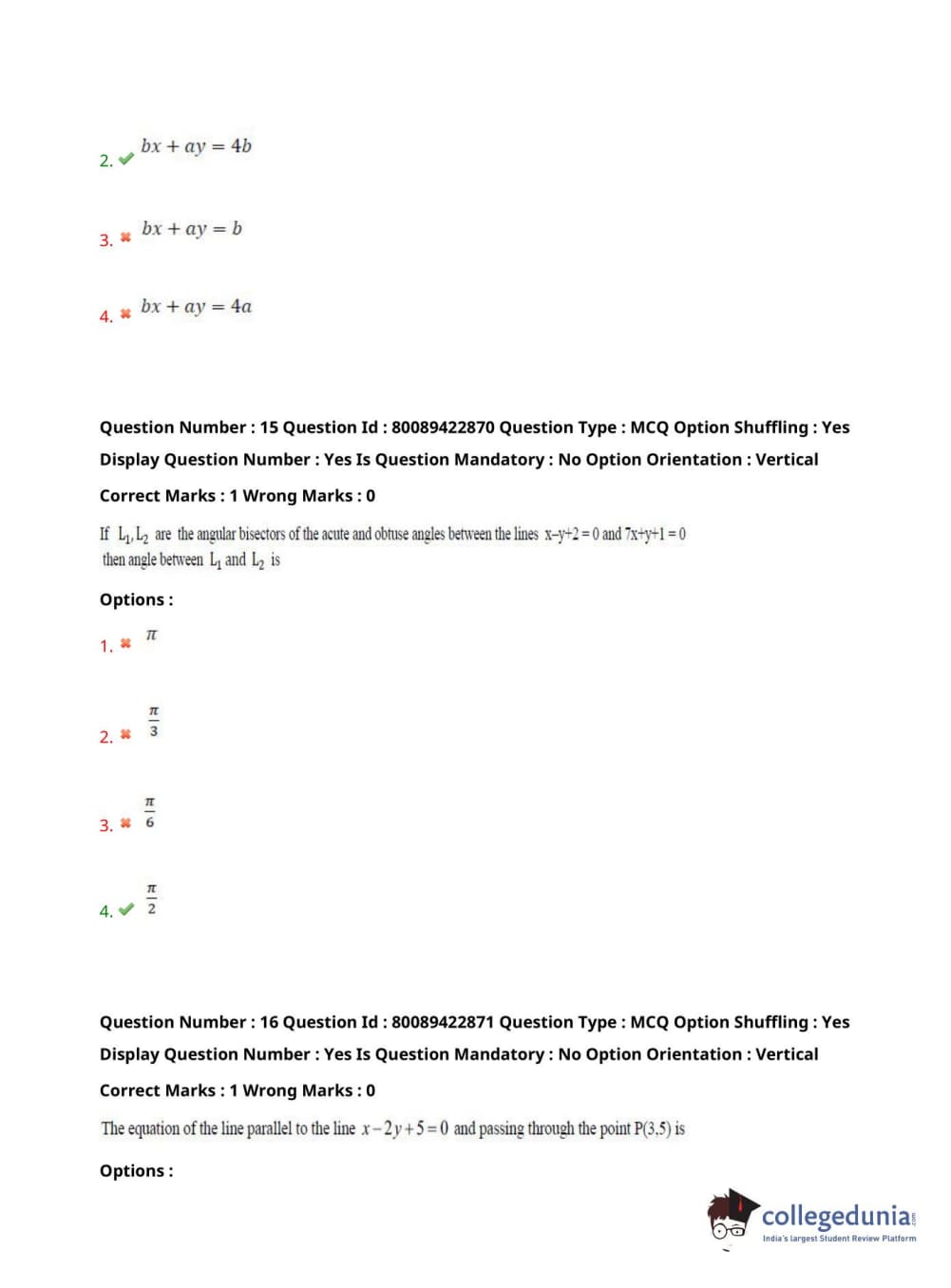 2. ✔ $bx + ay = 4b$

3. ✖ $bx + ay = b$

4. ✖ $bx + ay = 4a$

Question Number : 15 Question Id : 80089422870 Question Type : MCQ Option Shuffling : Yes Display Question Number : Yes Is Question Mandatory : No Option Orientation : Vertical

Correct Marks : 1 Wrong Marks : 0

If $L_1, L_2$ are the angular bisectors of the acute and obtuse angles between the lines $x-y+2=0$ and $7x+y+1=0$ then angle between $L_1$ and $L_2$ is

Options :

1. ✖ $\pi$

2. ✖ $\frac{\pi}{3}$

3. ✖ $\frac{\pi}{6}$

4. ✔ $\frac{\pi}{2}$

Question Number : 16 Question Id : 80089422871 Question Type : MCQ Option Shuffling : Yes Display Question Number : Yes Is Question Mandatory : No Option Orientation : Vertical

Correct Marks : 1 Wrong Marks : 0

The equation of the line parallel to the line $x-2y+5=0$ and passing through the point P(3,5) is

Options :

collegedunia
India's largest Student Review Platform